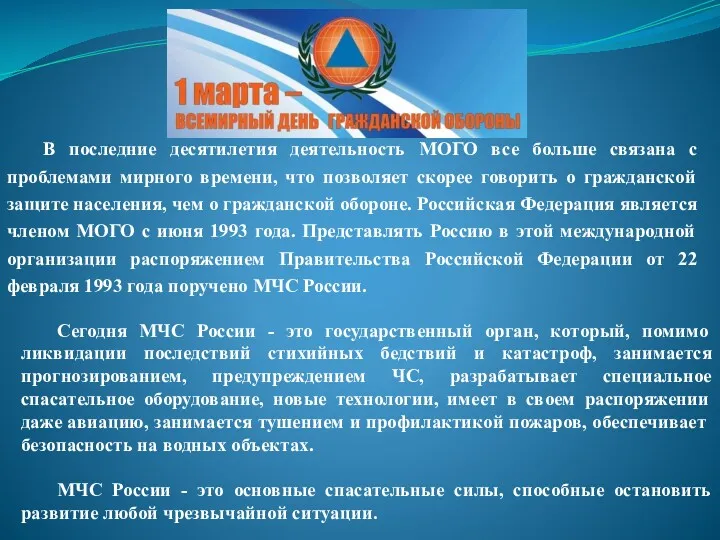 1 марта –
ВСЕМИРНЫЙ ДЕНЬ ГРАЖДАНСКОЙ ОБОРОНЫ

В последние десятилетия деятельность МОГО все больше связана с проблемами мирного времени, что позволяет скорее говорить о гражданской защите населения, чем о гражданской обороне. Российская Федерация является членом МОГО с июня 1993 года. Представлять Россию в этой международной организации распоряжением Правительства Российской Федерации от 22 февраля 1993 года поручено МЧС России.

Сегодня МЧС России - это государственный орган, который, помимо ликвидации последствий стихийных бедствий и катастроф, занимается прогнозированием, предупреждением ЧС, разрабатывает специальное спасательное оборудование, новые технологии, имеет в своем распоряжении даже авиацию, занимается тушением и профилактикой пожаров, обеспечивает безопасность на водных объектах.

МЧС России - это основные спасательные силы, способные остановить развитие любой чрезвычайной ситуации.